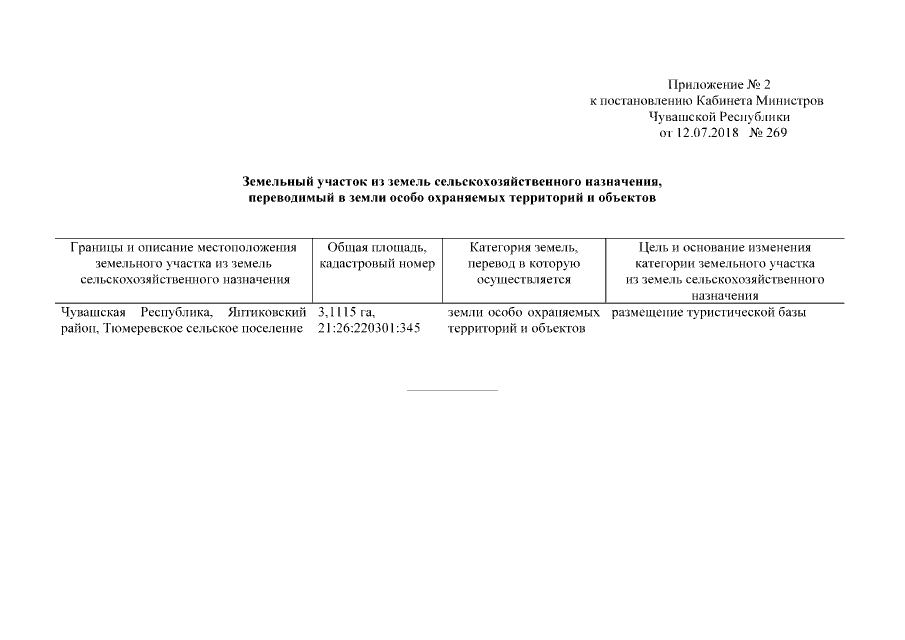 Приложение № 2
к постановлению Кабинета Министров
Чувашской Республики
от 12.07.2018 № 269

Земельный участок из земель сельскохозяйственного назначения, переводимый в земли особо охраняемых территорий и объектов

| Границы и описание местоположения земельного участка из земель сельскохозяйственного назначения | Общая площадь, кадастровый номер | Категория земель, перевод в которую осуществляется | Цель и основание изменения категории земельного участка из земель сельскохозяйственного назначения |
|---|---|---|---|
| Чувашская Республика, Янтиковский район, Тюмеревское сельское поселение | 3,1115 га, 21:26:220301:345 | земли особо охраняемых территорий и объектов | размещение туристической базы |